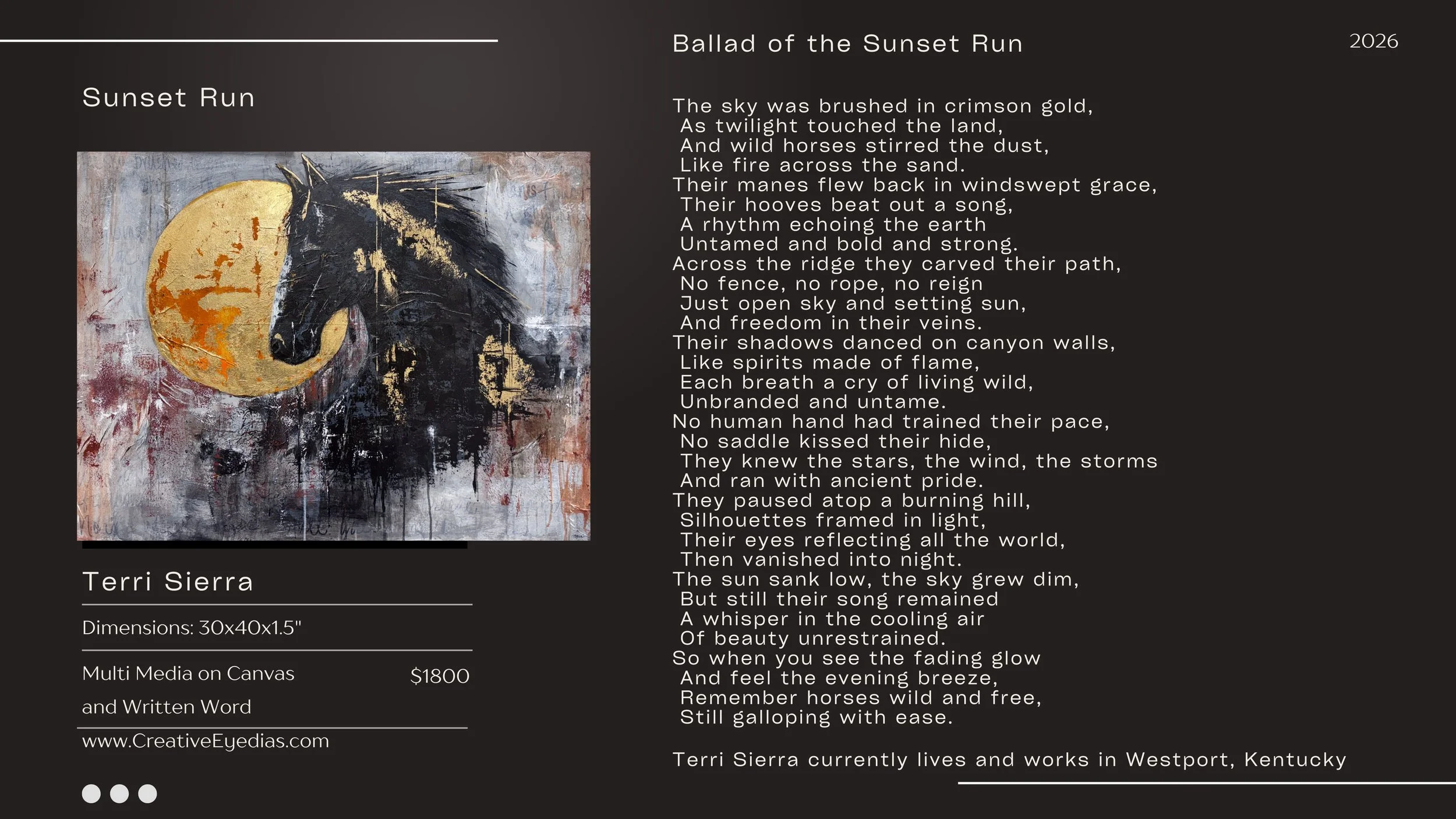 Sunset Run

Terri Sierra

Dimensions: 30x40x1.5"

Multi Media on Canvas
and Written Word

$1800

www.CreativeEyedias.com

Ballad of the Sunset Run

2026

The sky was brushed in crimson gold,
As twilight touched the land,
And wild horses stirred the dust,
Like fire across the sand.
Their manes flew back in windswept grace,
Their hooves beat out a song,
A rhythm echoing the earth
Untamed and bold and strong.
Across the ridge they carved their path,
No fence, no rope, no reign
Just open sky and setting sun,
And freedom in their veins.
Their shadows danced on canyon walls,
Like spirits made of flame,
Each breath a cry of living wild,
Unbranded and untame.
No human hand had trained their pace,
No saddle kissed their hide,
They knew the stars, the wind, the storms
And ran with ancient pride.
They paused atop a burning hill,
Silhouettes framed in light,
Their eyes reflecting all the world,
Then vanished into night.
The sun sank low, the sky grew dim,
But still their song remained
A whisper in the cooling air
Of beauty unrestrained.
So when you see the fading glow
And feel the evening breeze,
Remember horses wild and free,
Still galloping with ease.

Terri Sierra currently lives and works in Westport, Kentucky